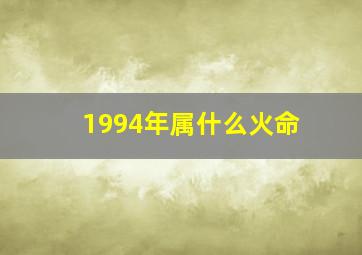 1994年属什么火命